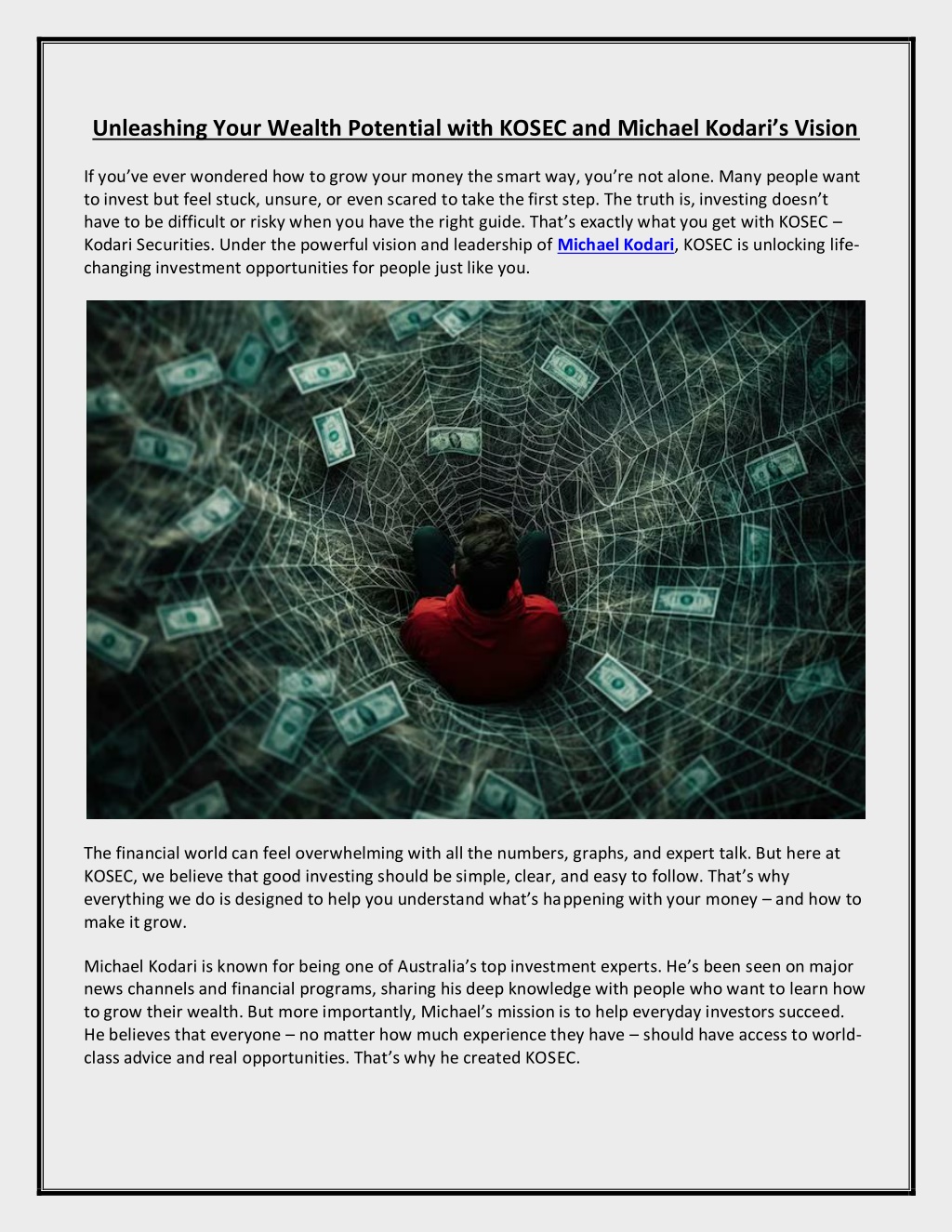 Unleashing Your Wealth Potential with KOSEC and Michael Kodari's Vision

If you've ever wondered how to grow your money the smart way, you're not alone. Many people want to invest but feel stuck, unsure, or even scared to take the first step. The truth is, investing doesn't have to be difficult or risky when you have the right guide. That's exactly what you get with KOSEC – Kodari Securities. Under the powerful vision and leadership of Michael Kodari, KOSEC is unlocking life-changing investment opportunities for people just like you.

The financial world can feel overwhelming with all the numbers, graphs, and expert talk. But here at KOSEC, we believe that good investing should be simple, clear, and easy to follow. That's why everything we do is designed to help you understand what's happening with your money – and how to make it grow.

Michael Kodari is known for being one of Australia's top investment experts. He's been seen on major news channels and financial programs, sharing his deep knowledge with people who want to learn how to grow their wealth. But more importantly, Michael's mission is to help everyday investors succeed. He believes that everyone – no matter how much experience they have – should have access to world-class advice and real opportunities. That's why he created KOSEC.